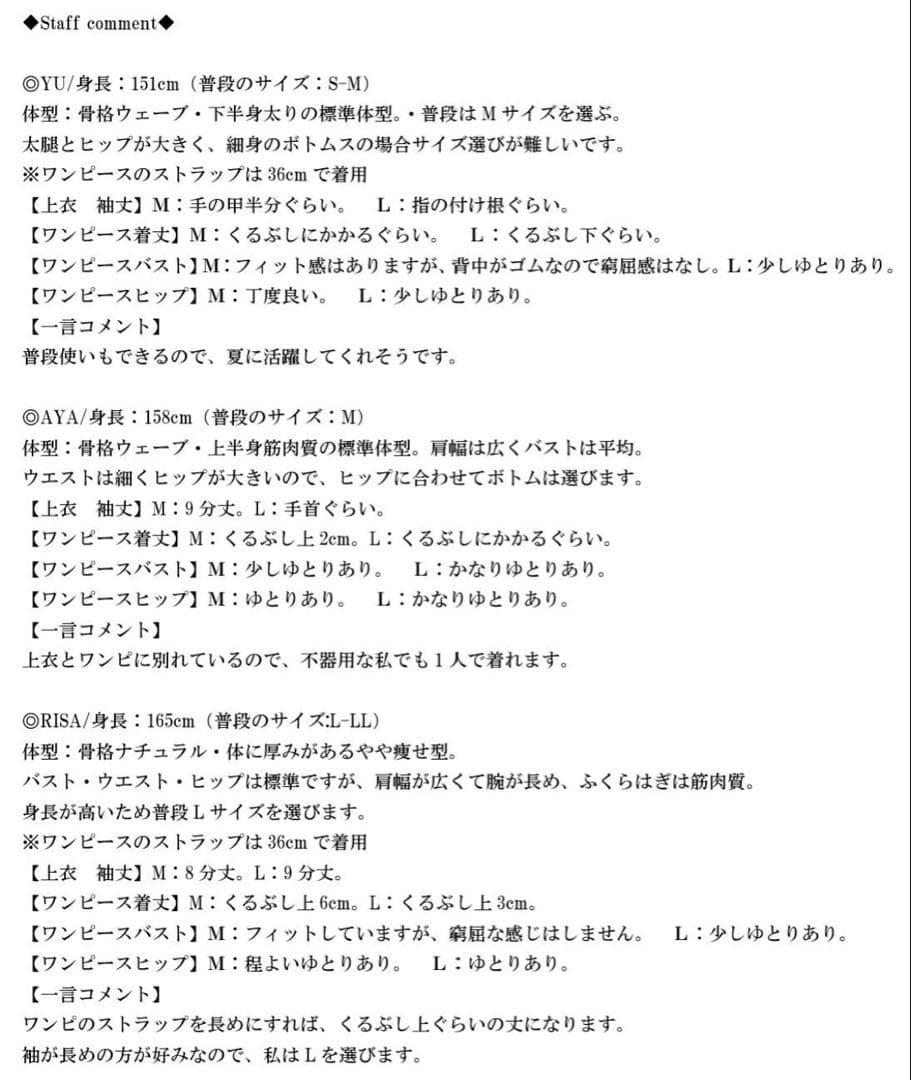 ◆Staff comment◆

◎YU/身長：151cm（普段のサイズ：S-M）
体型：骨格ウェーブ・下半身太りの標準体型。・普段はＭサイズを選ぶ。
太腿とヒップが大きく、細身のボトムスの場合サイズ選びが難しいです。
※ワンピースのストラップは36cmで着用
【上衣　袖丈】M：手の甲半分ぐらい。　L：指の付け根ぐらい。
【ワンピース着丈】M：くるぶしにかかるぐらい。　L：くるぶし下ぐらい。
【ワンピースバスト】M：フィット感はありますが、背中がゴムなので窮屈感はなし。L：少しゆとりあり。
【ワンピースヒップ】M：丁度良い。　L：少しゆとりあり。
【一言コメント】
普段使いもできるので、夏に活躍してくれそうです。

◎AYA/身長：158cm（普段のサイズ：M）
体型：骨格ウェーブ・上半身筋肉質の標準体型。肩幅は広くバストは平均。
ウエストは細くヒップが大きいので、ヒップに合わせてボトムは選びます。
【上衣　袖丈】M：9分丈。L：手首ぐらい。
【ワンピース着丈】M：くるぶし上2cm。L：くるぶしにかかるぐらい。
【ワンピースバスト】M：少しゆとりあり。　L：かなりゆとりあり。
【ワンピースヒップ】M：ゆとりあり。　L：かなりゆとりあり。
【一言コメント】
上衣とワンピに別れているので、不器用な私でも1人で着れます。

◎RISA/身長：165cm（普段のサイズ:L-LL）
体型：骨格ナチュラル・体に厚みがあるやや痩せ型。
バスト・ウエスト・ヒップは標準ですが、肩幅が広くて腕が長め、ふくらはぎは筋肉質。
身長が高いため普段Lサイズを選びます。
※ワンピースのストラップは36cmで着用
【上衣　袖丈】M：8分丈。L：9分丈。
【ワンピース着丈】M：くるぶし上6cm。L：くるぶし上3cm。
【ワンピースバスト】M：フィットしていますが、窮屈な感じはしません。　L：少しゆとりあり。
【ワンピースヒップ】M：程よいゆとりあり。　L：ゆとりあり。
【一言コメント】
ワンピのストラップを長めにすれば、くるぶし上ぐらいの丈になります。
袖が長めの方が好みなので、私はLを選びます。